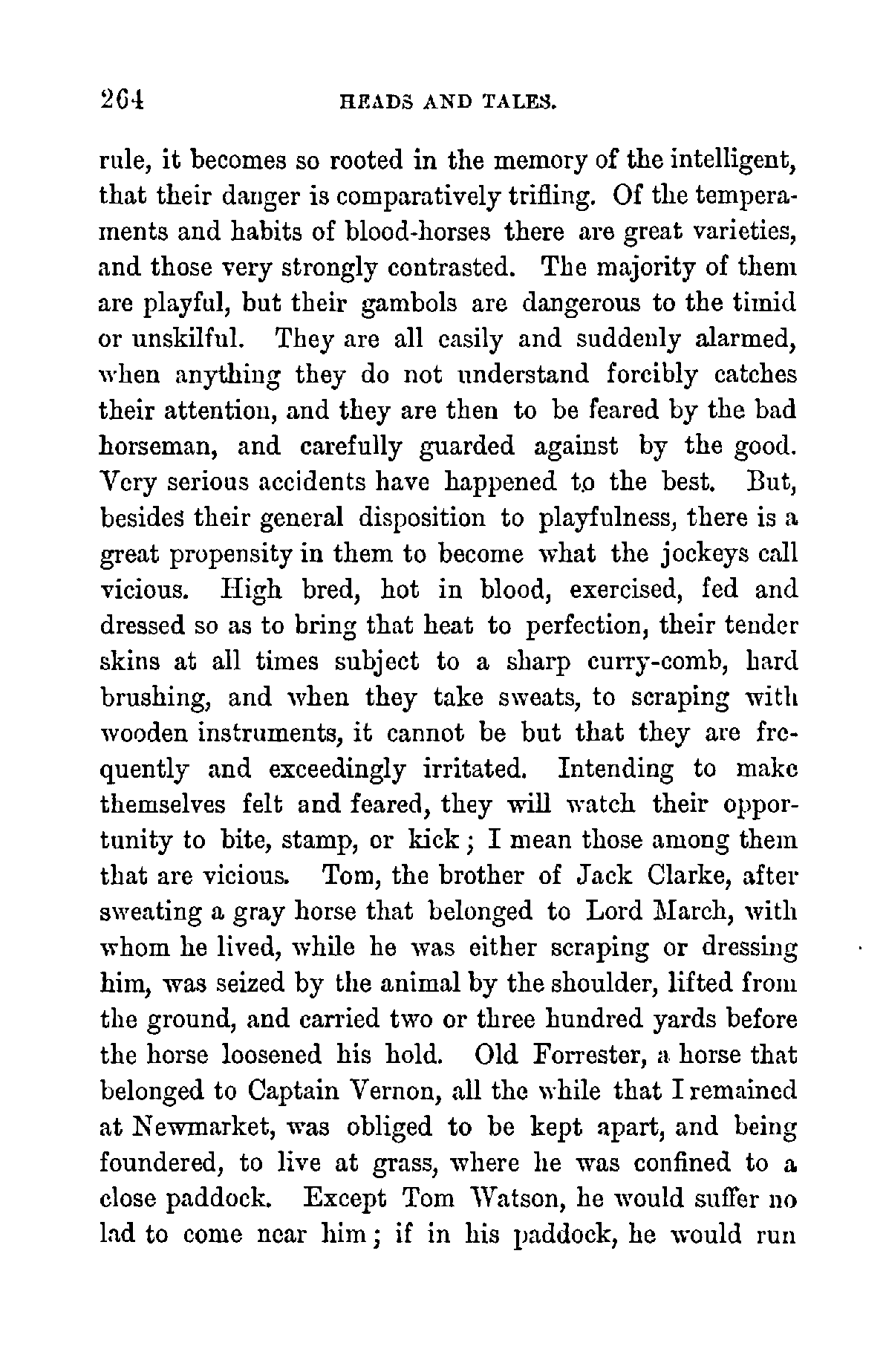 264 HEADS AND TALES.

rule, it becomes so rooted in the memory of the intelligent, that their danger is comparatively trifling. Of the temperaments and habits of blood-horses there are great varieties, and those very strongly contrasted. The majority of them are playful, but their gambols are dangerous to the timid or unskilful. They are all easily and suddenly alarmed, when anything they do not understand forcibly catches their attention, and they are then to be feared by the bad horseman, and carefully guarded against by the good. Very serious accidents have happened to the best. But, besides their general disposition to playfulness, there is a great propensity in them to become what the jockeys call vicious. High bred, hot in blood, exercised, fed and dressed so as to bring that heat to perfection, their tender skins at all times subject to a sharp curry-comb, hard brushing, and when they take sweats, to scraping with wooden instruments, it cannot be but that they are frequently and exceedingly irritated. Intending to make themselves felt and feared, they will watch their opportunity to bite, stamp, or kick; I mean those among them that are vicious. Tom, the brother of Jack Clarke, after sweating a gray horse that belonged to Lord March, with whom he lived, while he was either scraping or dressing him, was seized by the animal by the shoulder, lifted from the ground, and carried two or three hundred yards before the horse loosened his hold. Old Forrester, a horse that belonged to Captain Vernon, all the while that I remained at Newmarket, was obliged to be kept apart, and being foundered, to live at grass, where he was confined to a close paddock. Except Tom Watson, he would suffer no lad to come near him; if in his paddock, he would run